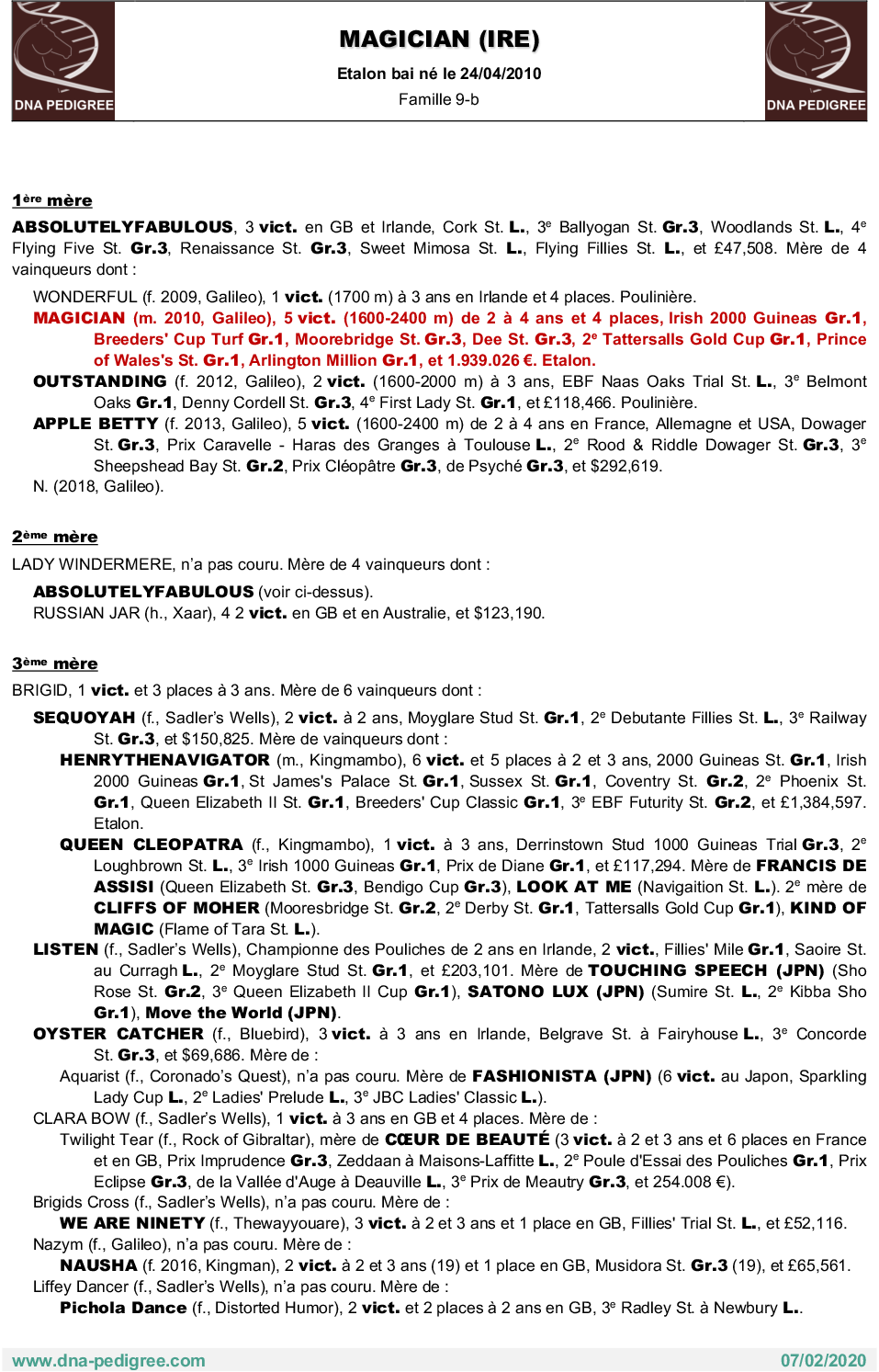 DNA PEDIGREE

MAGICIAN (IRE)

Etalon bai né le 24/04/2010

Famille 9-b

DNA PEDIGREE

1ère mère

ABSOLUTELYFABULOUS, 3 vict. en GB et Irlande, Cork St. L., 3e Ballyogan St. Gr.3, Woodlands St. L., 4e Flying Five St. Gr.3, Renaissance St. Gr.3, Sweet Mimosa St. L., Flying Fillies St. L., et £47,508. Mère de 4 vainqueurs dont :

WONDERFUL (f. 2009, Galileo), 1 vict. (1700 m) à 3 ans en Irlande et 4 places. Poulinière.

MAGICIAN (m. 2010, Galileo), 5 vict. (1600-2400 m) de 2 à 4 ans et 4 places, Irish 2000 Guineas Gr.1, Breeders' Cup Turf Gr.1, Moorebridge St. Gr.3, Dee St. Gr.3, 2e Tattersalls Gold Cup Gr.1, Prince of Wales's St. Gr.1, Arlington Million Gr.1, et 1.939.026 €. Etalon.

OUTSTANDING (f. 2012, Galileo), 2 vict. (1600-2000 m) à 3 ans, EBF Naas Oaks Trial St. L., 3e Belmont Oaks Gr.1, Denny Cordell St. Gr.3, 4e First Lady St. Gr.1, et £118,466. Poulinière.

APPLE BETTY (f. 2013, Galileo), 5 vict. (1600-2400 m) de 2 à 4 ans en France, Allemagne et USA, Dowager St. Gr.3, Prix Caravelle - Haras des Granges à Toulouse L., 2e Rood & Riddle Dowager St. Gr.3, 3e Sheepshead Bay St. Gr.2, Prix Cléopâtre Gr.3, de Psyché Gr.3, et $292,619.

N. (2018, Galileo).

2ème mère

LADY WINDERMERE, n'a pas couru. Mère de 4 vainqueurs dont :

ABSOLUTELYFABULOUS (voir ci-dessus).

RUSSIAN JAR (h., Xaar), 4 2 vict. en GB et en Australie, et $123,190.

3ème mère

BRIGID, 1 vict. et 3 places à 3 ans. Mère de 6 vainqueurs dont :

SEQUOYAH (f., Sadler's Wells), 2 vict. à 2 ans, Moyglare Stud St. Gr.1, 2e Debutante Fillies St. L., 3e Railway St. Gr.3, et $150,825. Mère de vainqueurs dont :

HENRYTHENAVIGATOR (m., Kingmambo), 6 vict. et 5 places à 2 et 3 ans, 2000 Guineas St. Gr.1, Irish 2000 Guineas Gr.1, St James's Palace St. Gr.1, Sussex St. Gr.1, Coventry St. Gr.2, 2e Phoenix St. Gr.1, Queen Elizabeth II St. Gr.1, Breeders' Cup Classic Gr.1, 3e EBF Futurity St. Gr.2, et £1,384,597. Etalon.

QUEEN CLEOPATRA (f., Kingmambo), 1 vict. à 3 ans, Derrinstown Stud 1000 Guineas Trial Gr.3, 2e Loughbrown St. L., 3e Irish 1000 Guineas Gr.1, Prix de Diane Gr.1, et £117,294. Mère de FRANCIS DE ASSISI (Queen Elizabeth St. Gr.3, Bendigo Cup Gr.3), LOOK AT ME (Navigaition St. L.). 2e mère de CLIFFS OF MOHER (Mooresbridge St. Gr.2, 2e Derby St. Gr.1, Tattersalls Gold Cup Gr.1), KIND OF MAGIC (Flame of Tara St. L.).

LISTEN (f., Sadler's Wells), Championne des Pouliches de 2 ans en Irlande, 2 vict., Fillies' Mile Gr.1, Saoire St. au Curragh L., 2e Moyglare Stud St. Gr.1, et £203,101. Mère de TOUCHING SPEECH (JPN) (Sho Rose St. Gr.2, 3e Queen Elizabeth II Cup Gr.1), SATONO LUX (JPN) (Sumire St. L., 2e Kibba Sho Gr.1), Move the World (JPN).

OYSTER CATCHER (f., Bluebird), 3 vict. à 3 ans en Irlande, Belgrave St. à Fairyhouse L., 3e Concorde St. Gr.3, et $69,686. Mère de :

Aquarist (f., Coronado's Quest), n'a pas couru. Mère de FASHIONISTA (JPN) (6 vict. au Japon, Sparkling Lady Cup L., 2e Ladies' Prelude L., 3e JBC Ladies' Classic L.).

CLARA BOW (f., Sadler's Wells), 1 vict. à 3 ans en GB et 4 places. Mère de :

Twilight Tear (f., Rock of Gibraltar), mère de CŒUR DE BEAUTÉ (3 vict. à 2 et 3 ans et 6 places en France et en GB, Prix Imprudence Gr.3, Zeddaan à Maisons-Laffitte L., 2e Poule d'Essai des Pouliches Gr.1, Prix Eclipse Gr.3, de la Vallée d'Auge à Deauville L., 3e Prix de Meautry Gr.3, et 254.008 €).

Brigids Cross (f., Sadler's Wells), n'a pas couru. Mère de :

WE ARE NINETY (f., Thewayyouare), 3 vict. à 2 et 3 ans et 1 place en GB, Fillies' Trial St. L., et £52,116.

Nazym (f., Galileo), n'a pas couru. Mère de :

NAUSHA (f. 2016, Kingman), 2 vict. à 2 et 3 ans (19) et 1 place en GB, Musidora St. Gr.3 (19), et £65,561.

Liffey Dancer (f., Sadler's Wells), n'a pas couru. Mère de :

Pichola Dance (f., Distorted Humor), 2 vict. et 2 places à 2 ans en GB, 3e Radley St. à Newbury L..

www.dna-pedigree.com

07/02/2020